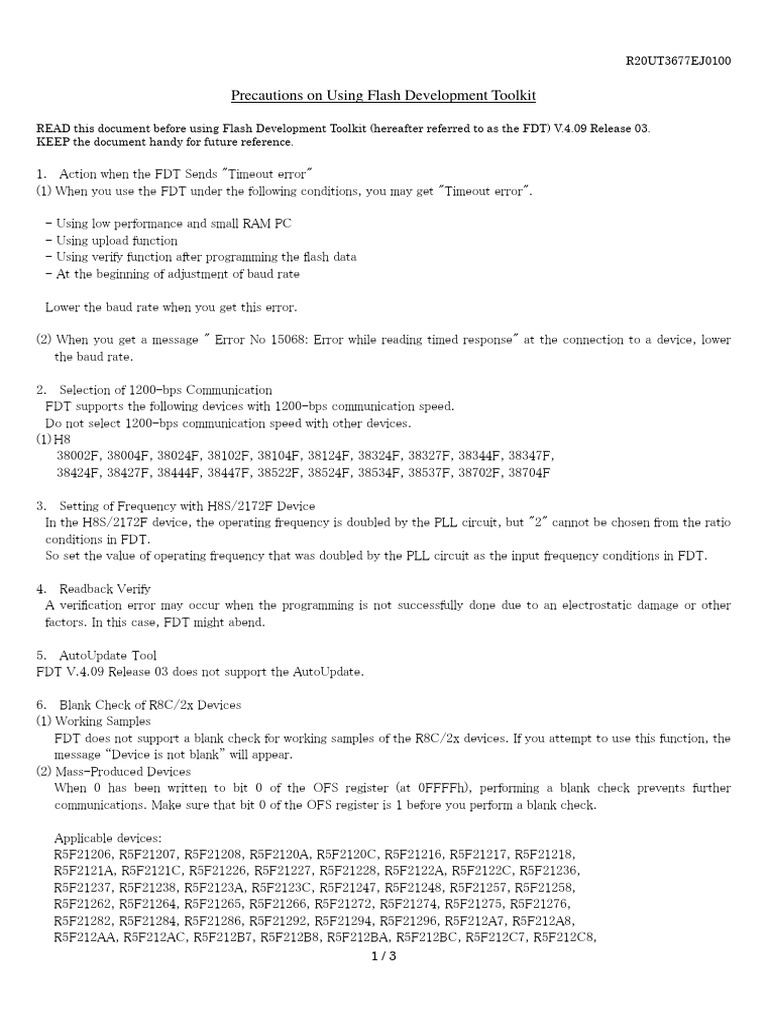 R20UT3677EJ0100

Precautions on Using Flash Development Toolkit

READ this document before using Flash Development Toolkit (hereafter referred to as the FDT) V.4.09 Release 03.
KEEP the document handy for future reference.

1. Action when the FDT Sends "Timeout error"
(1) When you use the FDT under the following conditions, you may get "Timeout error".

- Using low performance and small RAM PC
- Using upload function
- Using verify function after programming the flash data
- At the beginning of adjustment of baud rate

Lower the baud rate when you get this error.

(2) When you get a message " Error No 15068: Error while reading timed response" at the connection to a device, lower the baud rate.

2. Selection of 1200-bps Communication
FDT supports the following devices with 1200-bps communication speed.
Do not select 1200-bps communication speed with other devices.
(1) H8
38002F, 38004F, 38024F, 38102F, 38104F, 38124F, 38324F, 38327F, 38344F, 38347F, 38424F, 38427F, 38444F, 38447F, 38522F, 38524F, 38534F, 38537F, 38702F, 38704F

3. Setting of Frequency with H8S/2172F Device
In the H8S/2172F device, the operating frequency is doubled by the PLL circuit, but "2" cannot be chosen from the ratio conditions in FDT.
So set the value of operating frequency that was doubled by the PLL circuit as the input frequency conditions in FDT.

4. Readback Verify
A verification error may occur when the programming is not successfully done due to an electrostatic damage or other factors. In this case, FDT might abend.

5. AutoUpdate Tool
FDT V.4.09 Release 03 does not support the AutoUpdate.

6. Blank Check of R8C/2x Devices
(1) Working Samples
FDT does not support a blank check for working samples of the R8C/2x devices. If you attempt to use this function, the message "Device is not blank" will appear.
(2) Mass-Produced Devices
When 0 has been written to bit 0 of the OFS register (at 0FFFFh), performing a blank check prevents further communications. Make sure that bit 0 of the OFS register is 1 before you perform a blank check.

Applicable devices:
R5F21206, R5F21207, R5F21208, R5F2120A, R5F2120C, R5F21216, R5F21217, R5F21218, R5F2121A, R5F2121C, R5F21226, R5F21227, R5F21228, R5F2122A, R5F2122C, R5F21236, R5F21237, R5F21238, R5F2123A, R5F2123C, R5F21247, R5F21248, R5F21257, R5F21258, R5F21262, R5F21264, R5F21265, R5F21266, R5F21272, R5F21274, R5F21275, R5F21276, R5F21282, R5F21284, R5F21286, R5F21292, R5F21294, R5F21296, R5F212A7, R5F212A8, R5F212AA, R5F212AC, R5F212B7, R5F212B8, R5F212BA, R5F212BC, R5F212C7, R5F212C8,

1 / 3